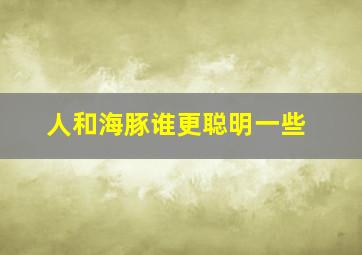 人和海豚谁更聪明一些